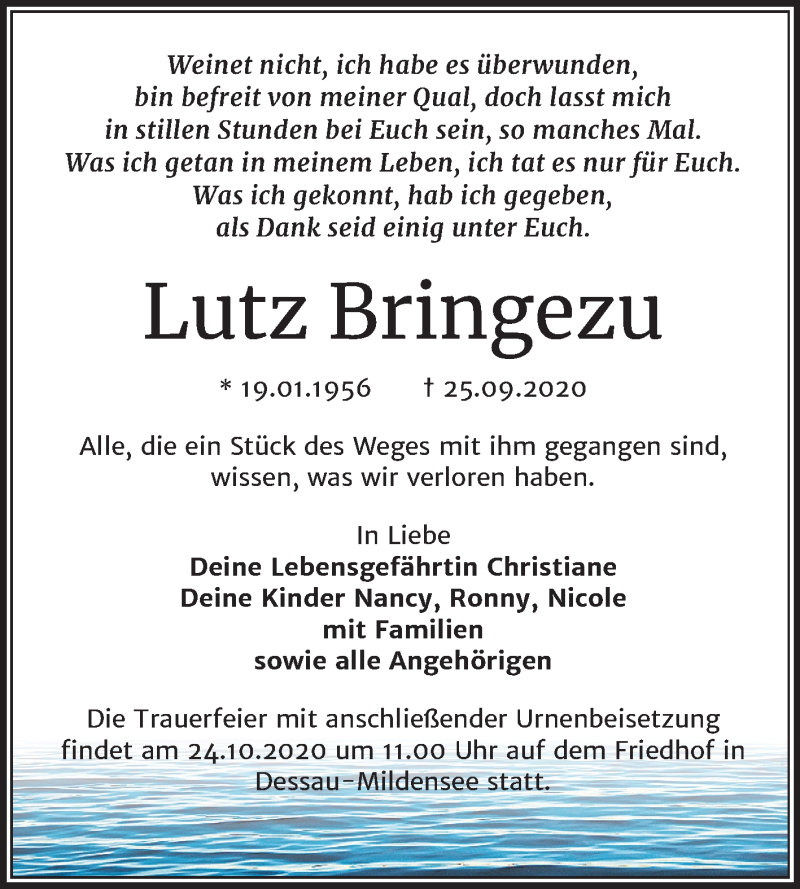 Weinet nicht, ich habe es überwunden, bin befreit von meiner Qual, doch lasst mich in stillen Stunden bei Euch sein, so manches Mal. Was ich getan in meinem Leben, ich tat es nur für Euch. Was ich gekonnt, hab ich gegeben, als Dank seid einig unter Euch.

Lutz Bringezu

* 19.01.1956 † 25.09.2020

Alle, die ein Stück des Weges mit ihm gegangen sind, wissen, was wir verloren haben.

In Liebe
Deine Lebensgefährtin Christiane
Deine Kinder Nancy, Ronny, Nicole
mit Familien
sowie alle Angehörigen

Die Trauerfeier mit anschließender Urnenbeisetzung findet am 24.10.2020 um 11.00 Uhr auf dem Friedhof in Dessau-Mildensee statt.